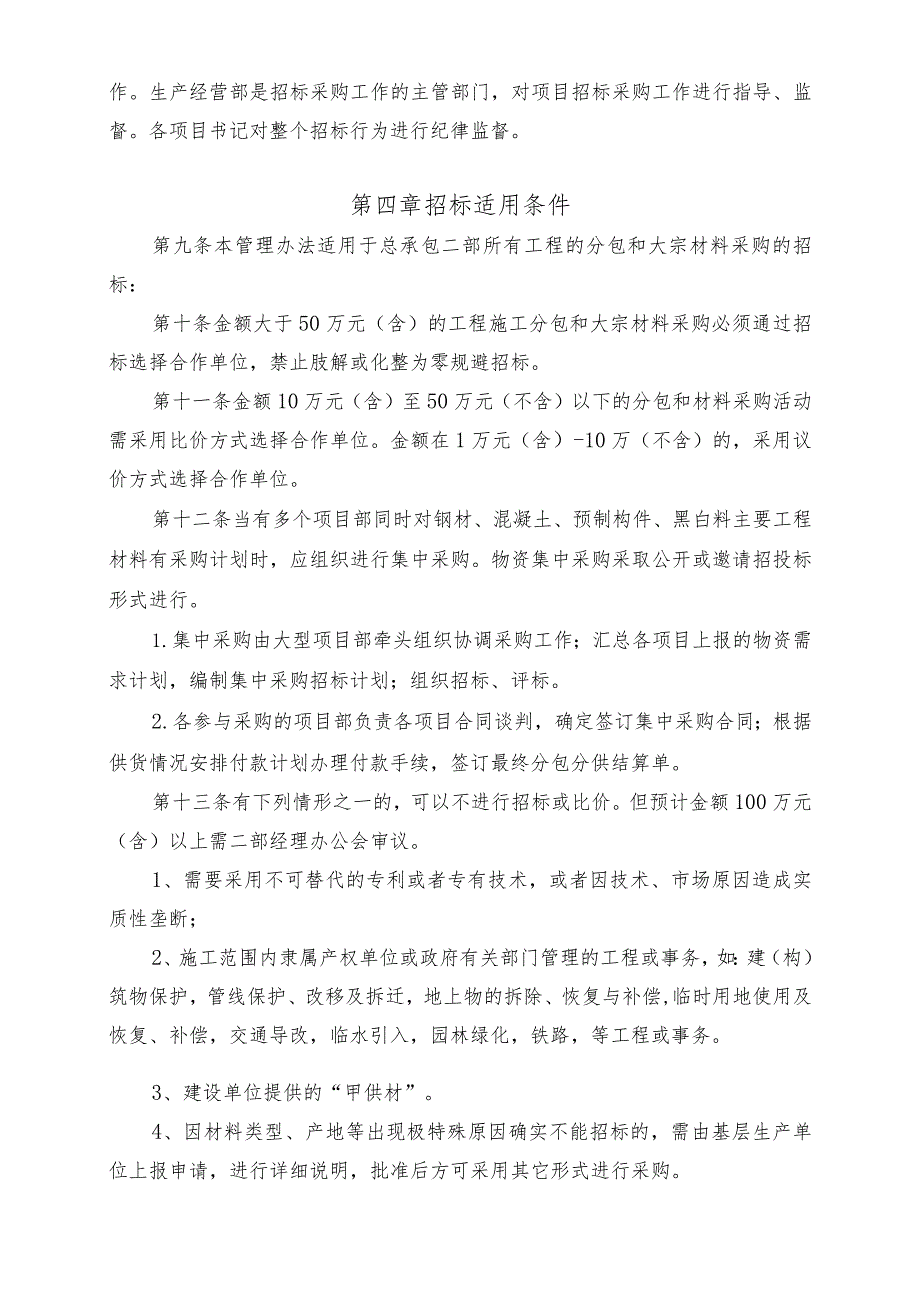 作。生产经营部是招标采购工作的主管部门，对项目招标采购工作进行指导、监督。各项目书记对整个招标行为进行纪律监督。

第四章招标适用条件

第九条本管理办法适用于总承包二部所有工程的分包和大宗材料采购的招标：

第十条金额大于50万元（含）的工程施工分包和大宗材料采购必须通过招标选择合作单位，禁止肢解或化整为零规避招标。

第十一条金额10万元（含）至50万元（不含）以下的分包和材料采购活动需采用比价方式选择合作单位。金额在1万元（含）-10万（不含）的，采用议价方式选择合作单位。

第十二条当有多个项目部同时对钢材、混凝土、预制构件、黑白料主要工程材料有采购计划时，应组织进行集中采购。物资集中采购采取公开或邀请招投标形式进行。

1.集中采购由大型项目部牵头组织协调采购工作；汇总各项目上报的物资需求计划，编制集中采购招标计划；组织招标、评标。

2.各参与采购的项目部负责各项目合同谈判，确定签订集中采购合同；根据供货情况安排付款计划办理付款手续，签订最终分包分供结算单。

第十三条有下列情形之一的，可以不进行招标或比价。但预计金额100万元（含）以上需二部经理办公会审议。

1、需要采用不可替代的专利或者专有技术，或者因技术、市场原因造成实质性垄断；

2、施工范围内隶属产权单位或政府有关部门管理的工程或事务，如：建（构）筑物保护，管线保护、改移及拆迁，地上物的拆除、恢复与补偿，临时用地使用及恢复、补偿，交通导改，临水引入，园林绿化，铁路，等工程或事务。

3、建设单位提供的“甲供材”。

4、因材料类型、产地等出现极特殊原因确实不能招标的，需由基层生产单位上报申请，进行详细说明，批准后方可采用其它形式进行采购。